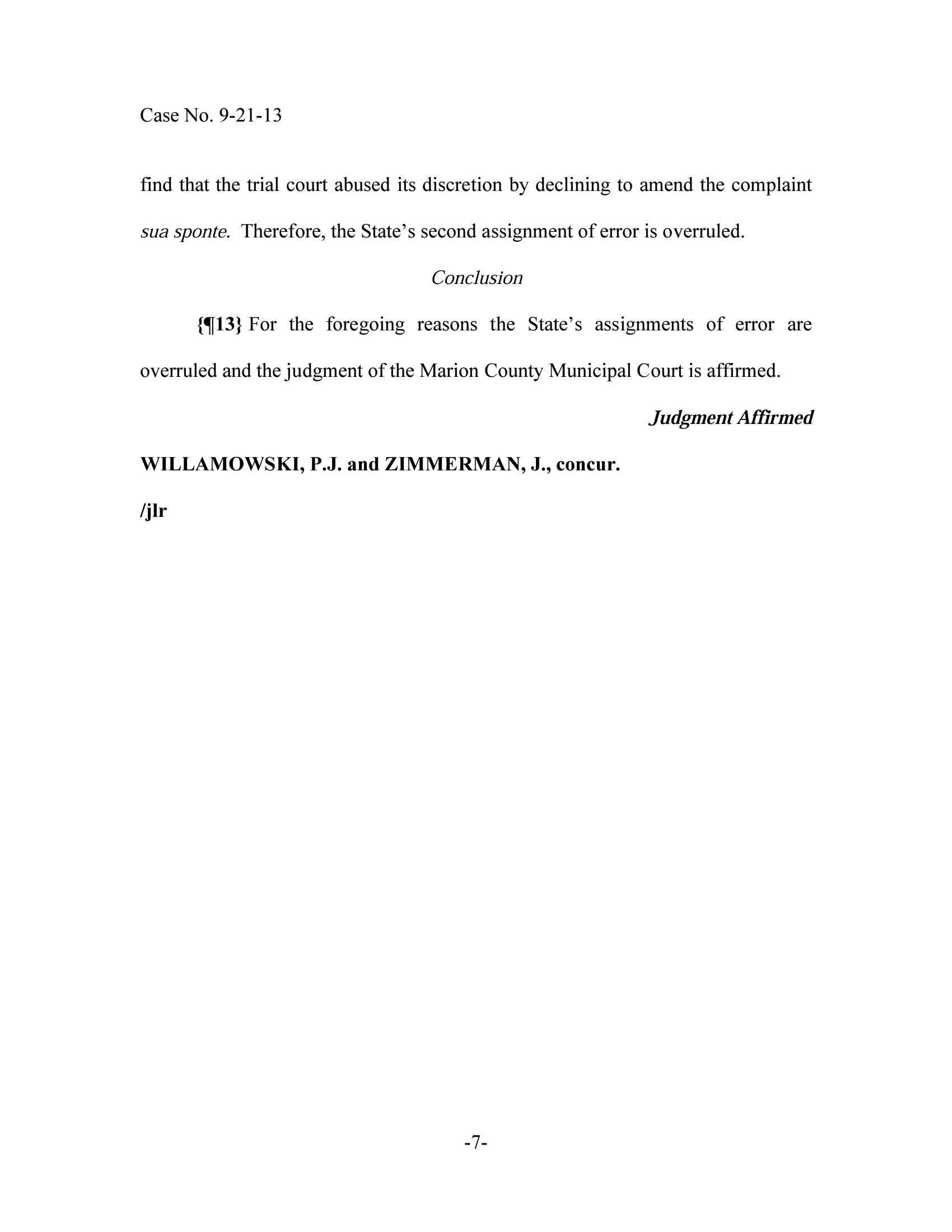 Case No. 9-21-13

find that the trial court abused its discretion by declining to amend the complaint sua sponte. Therefore, the State's second assignment of error is overruled.

Conclusion

{¶13} For the foregoing reasons the State's assignments of error are overruled and the judgment of the Marion County Municipal Court is affirmed.

Judgment Affirmed

WILLAMOWSKI, P.J. and ZIMMERMAN, J., concur.

/jlr

-7-